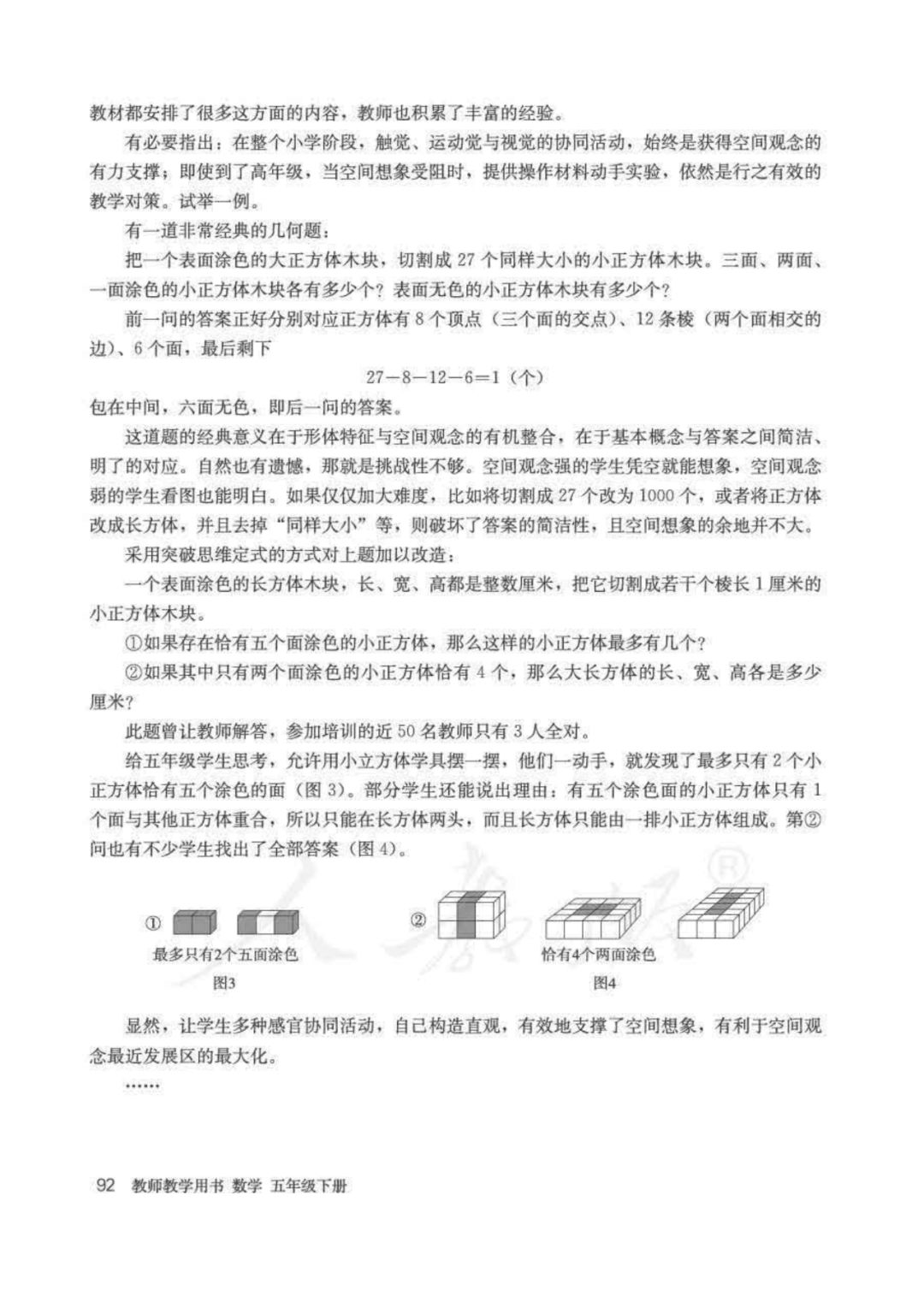 教材都安排了很多这方面的内容，教师也积累了丰富的经验。

有必要指出：在整个小学阶段，触觉、运动觉与视觉的协同活动，始终是获得空间观念的有力支撑；即使到了高年级，当空间想象受阻时，提供操作材料动手实验，依然是行之有效的教学对策。试举一例。

有一道非常经典的几何题：

把一个表面涂色的大正方体木块，切割成 27 个同样大小的小正方体木块。三面、两面、一面涂色的小正方体木块各有多少个？表面无色的小正方体木块有多少个？

前一问的答案正好分别对应正方体有 8 个顶点（三个面的交点）、12 条棱（两个面相交的边）、6 个面，最后剩下

$27-8-12-6=1$（个）

包在中间，六面无色，即后一问的答案。

这道题的经典意义在于形体特征与空间观念的有机整合，在于基本概念与答案之间简洁、明了的对应。自然也有遗憾，那就是挑战性不够。空间观念强的学生凭空就能想象，空间观念弱的学生看图也能明白。如果仅仅加大难度，比如将切割成 27 个改为 1000 个，或者将正方体改成长方体，并且去掉“同样大小”等，则破坏了答案的简洁性，且空间想象的余地并不大。

采用突破思维定式的方式对上题加以改造：

一个表面涂色的长方体木块，长、宽、高都是整数厘米，把它切割成若干个棱长 1 厘米的小正方体木块。

①如果存在恰有五个面涂色的小正方体，那么这样的小正方体最多有几个？

②如果其中只有两个面涂色的小正方体恰有 4 个，那么大长方体的长、宽、高各是多少厘米？

此题曾让教师解答，参加培训的近 50 名教师只有 3 人全对。

给五年级学生思考，允许用小立方体学具摆一摆，他们一动手，就发现了最多只有 2 个小正方体恰有五个涂色的面（图 3）。部分学生还能说出理由：有五个涂色面的小正方体只有 1 个面与其他正方体重合，所以只能在长方体两头，而且长方体只能由一排小正方体组成。第②问也有不少学生找出了全部答案（图 4）。

①
最多只有2个五面涂色
图3

②
恰有4个两面涂色
图4

显然，让学生多种感官协同活动，自己构造直观，有效地支撑了空间想象，有利于空间观念最近发展区的最大化。

……

92 教师教学用书 数学 五年级下册